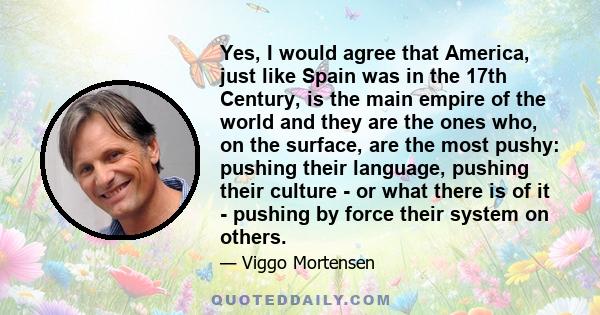 Yes, I would agree that America, just like Spain was in the 17th Century, is the main empire of the world and they are the ones who, on the surface, are the most pushy: pushing their language, pushing their culture - or what there is of it - pushing by force their system on others.

— Viggo Mortensen

QUOTEDDAILY.COM